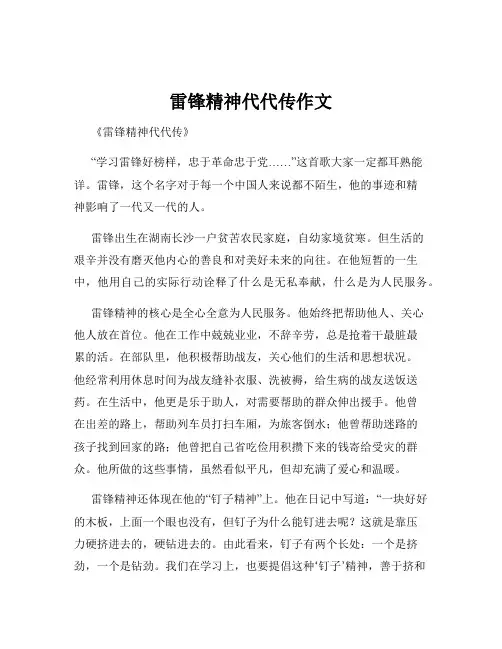 雷锋精神代代传作文

《雷锋精神代代传》

“学习雷锋好榜样，忠于革命忠于党……”这首歌大家一定都耳熟能详。雷锋，这个名字对于每一个中国人来说都不陌生，他的事迹和精神影响了一代又一代的人。

雷锋出生在湖南长沙一户贫苦农民家庭，自幼家境贫寒。但生活的艰辛并没有磨灭他内心的善良和对美好未来的向往。在他短暂的一生中，他用自己的实际行动诠释了什么是无私奉献，什么是为人民服务。

雷锋精神的核心是全心全意为人民服务。他始终把帮助他人、关心他人放在首位。他在工作中兢兢业业，不辞辛劳，总是抢着干最脏最累的活。在部队里，他积极帮助战友，关心他们的生活和思想状况。他经常利用休息时间为战友缝补衣服、洗被褥，给生病的战友送饭送药。在生活中，他更是乐于助人，对需要帮助的群众伸出援手。他曾在出差的路上，帮助列车员打扫车厢，为旅客倒水；他曾帮助迷路的孩子找到回家的路；他曾把自己省吃俭用积攒下来的钱寄给受灾的群众。他所做的这些事情，虽然看似平凡，但却充满了爱心和温暖。

雷锋精神还体现在他的“钉子精神”上。他在日记中写道：“一块好好的木板，上面一个眼也没有，但钉子为什么能钉进去呢？这就是靠压力硬挤进去的，硬钻进去的。由此看来，钉子有两个长处：一个是挤劲，一个是钻劲。我们在学习上，也要提倡这种‘钉子’精神，善于挤和